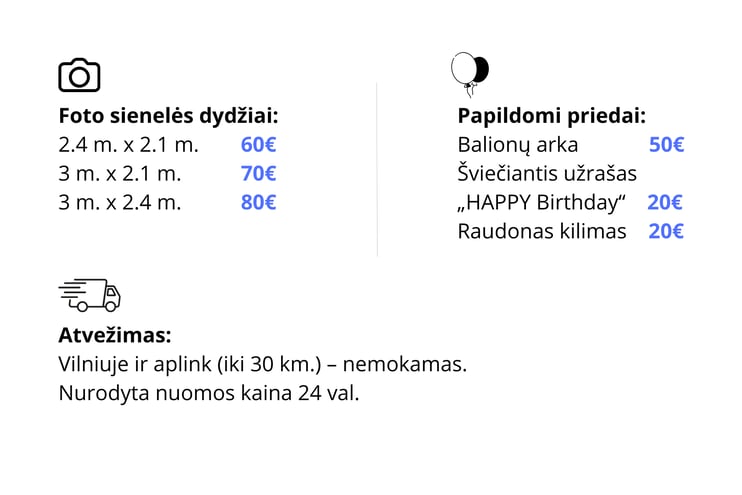 Foto sienelės dydžiai:
2.4 m. x 2.1 m. 60€
3 m. x 2.1 m. 70€
3 m. x 2.4 m. 80€

Papildomi priedai:
Balionų arka 50€
Šviečiantis užrašas „HAPPY Birthday“ 20€
Raudonas kilimas 20€

Atvežimas:
Vilniuje ir aplink (iki 30 km.) – nemokamas.
Nurodyta nuomos kaina 24 val.